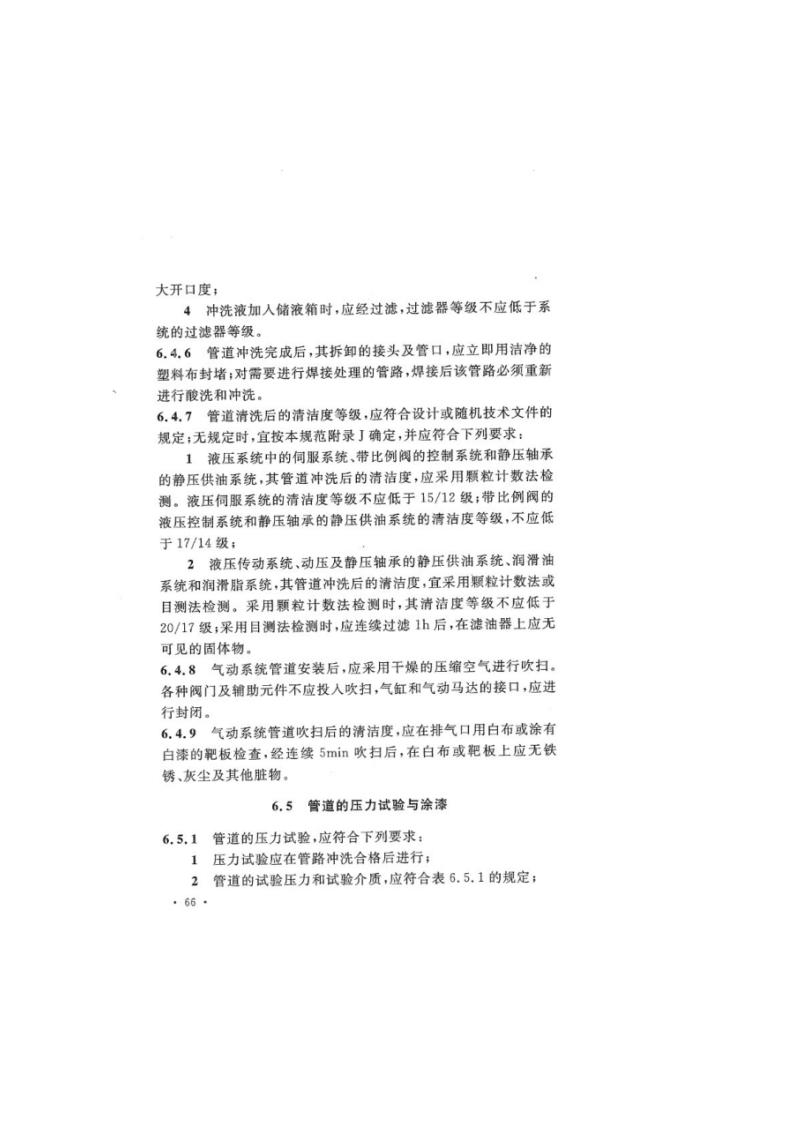 大开口度；

4　冲洗液加入储液箱时，应经过滤，过滤器等级不应低于系统的过滤器等级。

6.4.6　管道冲洗完成后，其拆卸的接头及管口，应立即用洁净的塑料布封堵；对需要进行焊接处理的管路，焊接后该管路必须重新进行酸洗和冲洗。

6.4.7　管道清洗后的清洁度等级，应符合设计或随机技术文件的规定；无规定时，宜按本规范附录J确定，并应符合下列要求：

1　液压系统中的伺服系统、带比例阀的控制系统和静压轴承的静压供油系统，其管道冲洗后的清洁度，应采用颗粒计数法检测。液压伺服系统的清洁度等级不应低于15/12级；带比例阀的液压控制系统和静压轴承的静压供油系统的清洁度等级，不应低于17/14级；

2　液压传动系统、动压及静压轴承的静压供油系统、润滑油系统和润滑脂系统，其管道冲洗后的清洁度，宜采用颗粒计数法或目测法检测。采用颗粒计数法检测时，其清洁度等级不应低于20/17级；采用目测法检测时，应连续过滤1h后，在滤油器上应无可见的固体物。

6.4.8　气动系统管道安装后，应采用干燥的压缩空气进行吹扫。各种阀门及辅助元件不应投入吹扫，气缸和气动马达的接口，应进行封闭。

6.4.9　气动系统管道吹扫后的清洁度，应在排气口用白布或涂有白漆的靶板检查，经连续5min吹扫后，在白布或靶板上应无铁锈、灰尘及其他脏物。

6.5　管道的压力试验与涂漆

6.5.1　管道的压力试验，应符合下列要求：

1　压力试验应在管路冲洗合格后进行；

2　管道的试验压力和试验介质，应符合表6.5.1的规定；

· 66 ·